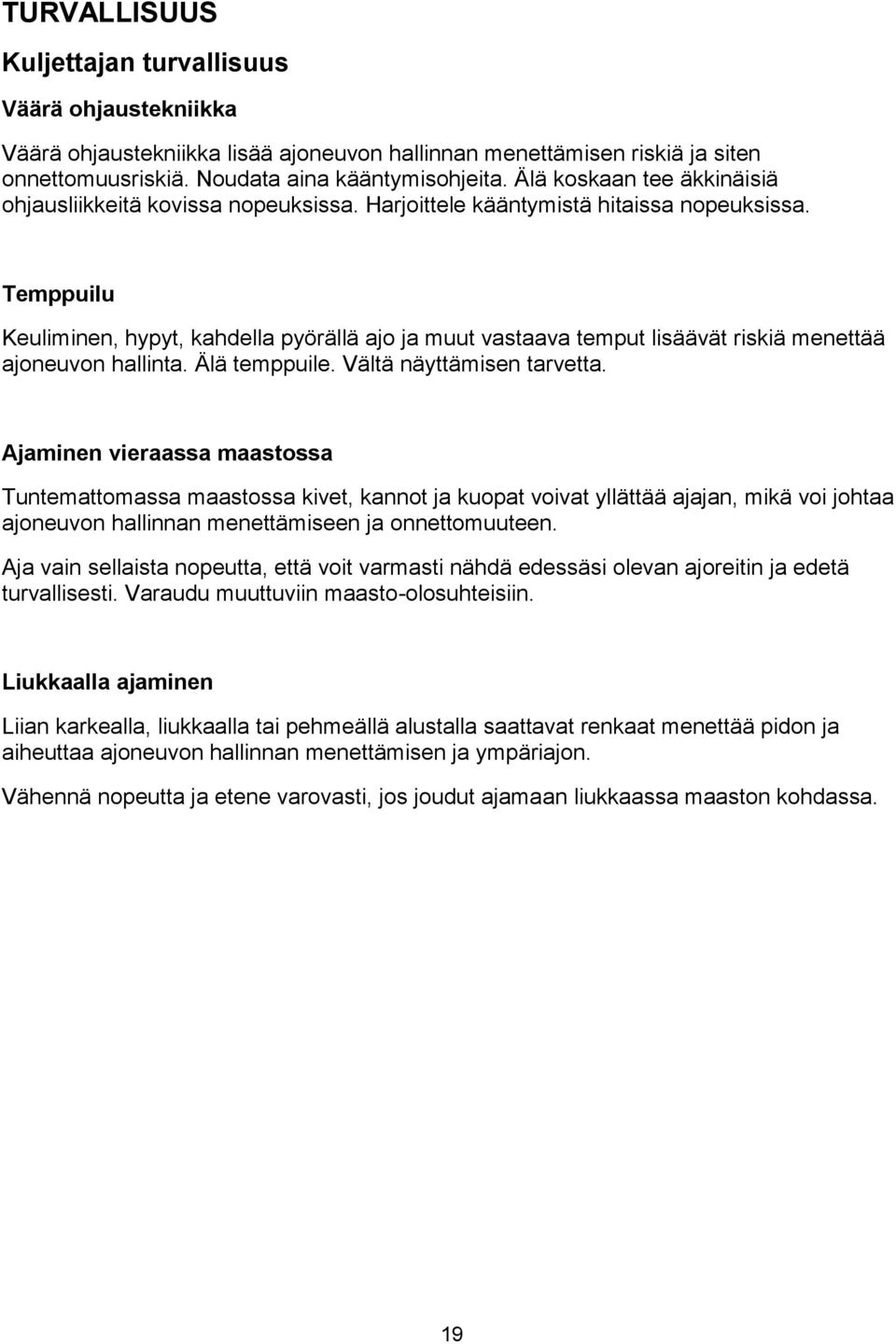 TURVALLISUUS

Kuljettajan turvallisuus

Väärä ohjaustekniikka

Väärä ohjaustekniikka lisää ajoneuvon hallinnan menettämisen riskiä ja siten onnettomuusriskiä. Noudata aina kääntymisohjeita. Älä koskaan tee äkkinäisiä ohjausliikkeitä kovissa nopeuksissa. Harjoittele kääntymistä hitaissa nopeuksissa.

Temppuilu

Keuliminen, hypyt, kahdella pyörällä ajo ja muut vastaava temput lisäävät riskiä menettää ajoneuvon hallinta. Älä temppuile. Vältä näyttämisen tarvetta.

Ajaminen vieraassa maastossa

Tuntemattomassa maastossa kivet, kannot ja kuopat voivat yllättää ajajan, mikä voi johtaa ajoneuvon hallinnan menettämiseen ja onnettomuuteen.

Aja vain sellaista nopeutta, että voit varmasti nähdä edessäsi olevan ajoreitin ja edetä turvallisesti. Varaudu muuttuviin maasto-olosuhteisiin.

Liukkaalla ajaminen

Liian karkealla, liukkaalla tai pehmeällä alustalla saattavat renkaat menettää pidon ja aiheuttaa ajoneuvon hallinnan menettämisen ja ympäriajon.

Vähennä nopeutta ja etene varovasti, jos joudut ajamaan liukkaassa maaston kohdassa.

19